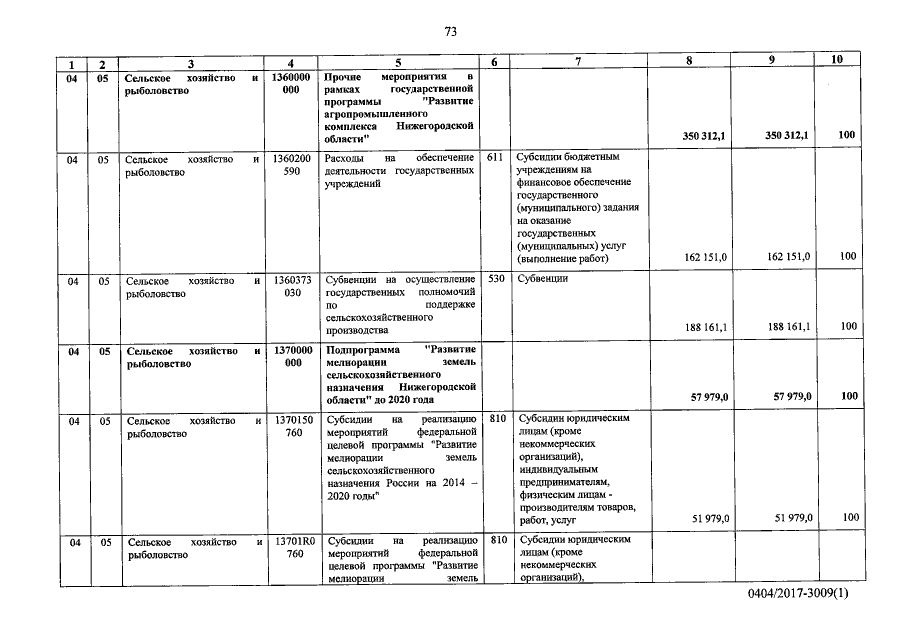 73

| 1 | 2 | 3 | 4 | 5 | 6 | 7 | 8 | 9 | 10 |
|---|---|---|---|---|---|---|---|---|---|
| 04 | 05 | Сельское хозяйство и рыболовство | 1360000 000 | Прочие мероприятия в рамках государственной программы "Развитие агропромышленного комплекса Нижегородской области" | | | 350 312,1 | 350 312,1 | 100 |
| 04 | 05 | Сельское хозяйство и рыболовство | 1360200 590 | Расходы на обеспечение деятельности государственных учреждений | 611 | Субсидии бюджетным учреждениям на финансовое обеспечение государственного (муниципального) задания на оказание государственных (муниципальных) услуг (выполнение работ) | 162 151,0 | 162 151,0 | 100 |
| 04 | 05 | Сельское хозяйство и рыболовство | 1360373 030 | Субвенции на осуществление государственных полномочий по поддержке сельскохозяйственного производства | 530 | Субвенции | 188 161,1 | 188 161,1 | 100 |
| 04 | 05 | Сельское хозяйство и рыболовство | 1370000 000 | Подпрограмма "Развитие мелиорации земель сельскохозяйственного назначения Нижегородской области" до 2020 года | | | 57 979,0 | 57 979,0 | 100 |
| 04 | 05 | Сельское хозяйство и рыболовство | 1370150 760 | Субсидии на реализацию мероприятий федеральной целевой программы "Развитие мелиорации земель сельскохозяйственного назначения России на 2014 – 2020 годы" | 810 | Субсидии юридическим лицам (кроме некоммерческих организаций), индивидуальным предпринимателям, физическим лицам - производителям товаров, работ, услуг | 51 979,0 | 51 979,0 | 100 |
| 04 | 05 | Сельское хозяйство и рыболовство | 13701R0 760 | Субсидии на реализацию мероприятий федеральной целевой программы "Развитие мелиорации земель | 810 | Субсидии юридическим лицам (кроме некоммерческих организаций), | | | |

0404/2017-3009(1)